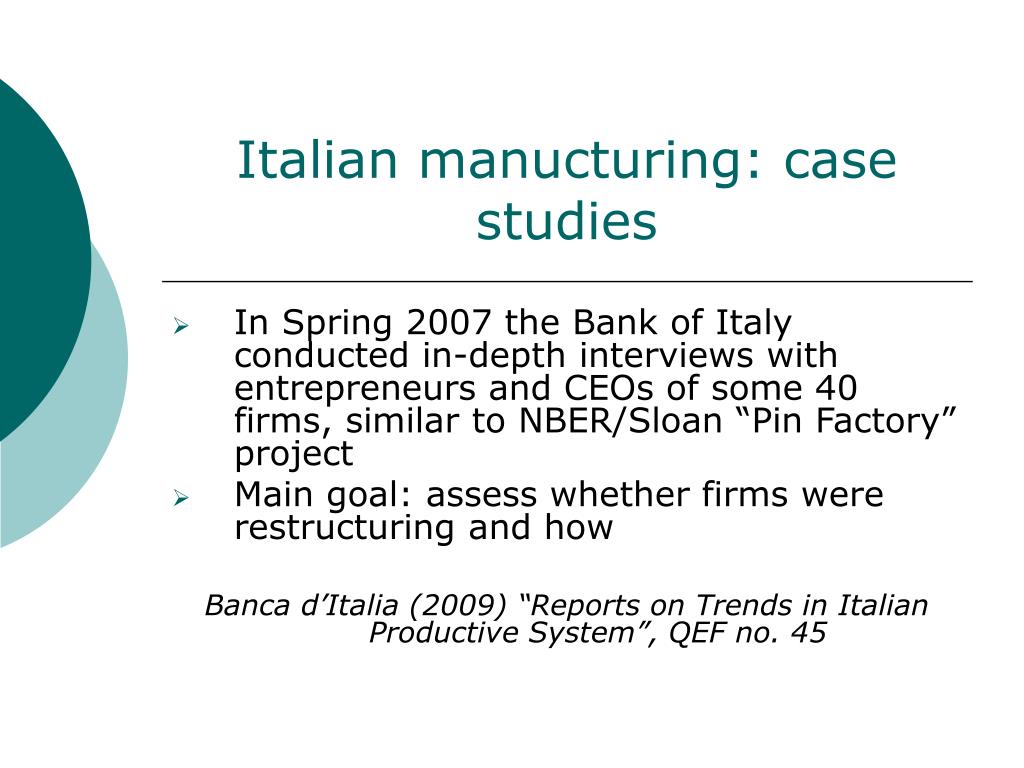 Italian manucturing: case studies

➢ In Spring 2007 the Bank of Italy conducted in-depth interviews with entrepreneurs and CEOs of some 40 firms, similar to NBER/Sloan “Pin Factory” project
➢ Main goal: assess whether firms were restructuring and how

Banca d’Italia (2009) “Reports on Trends in Italian Productive System”, QEF no. 45